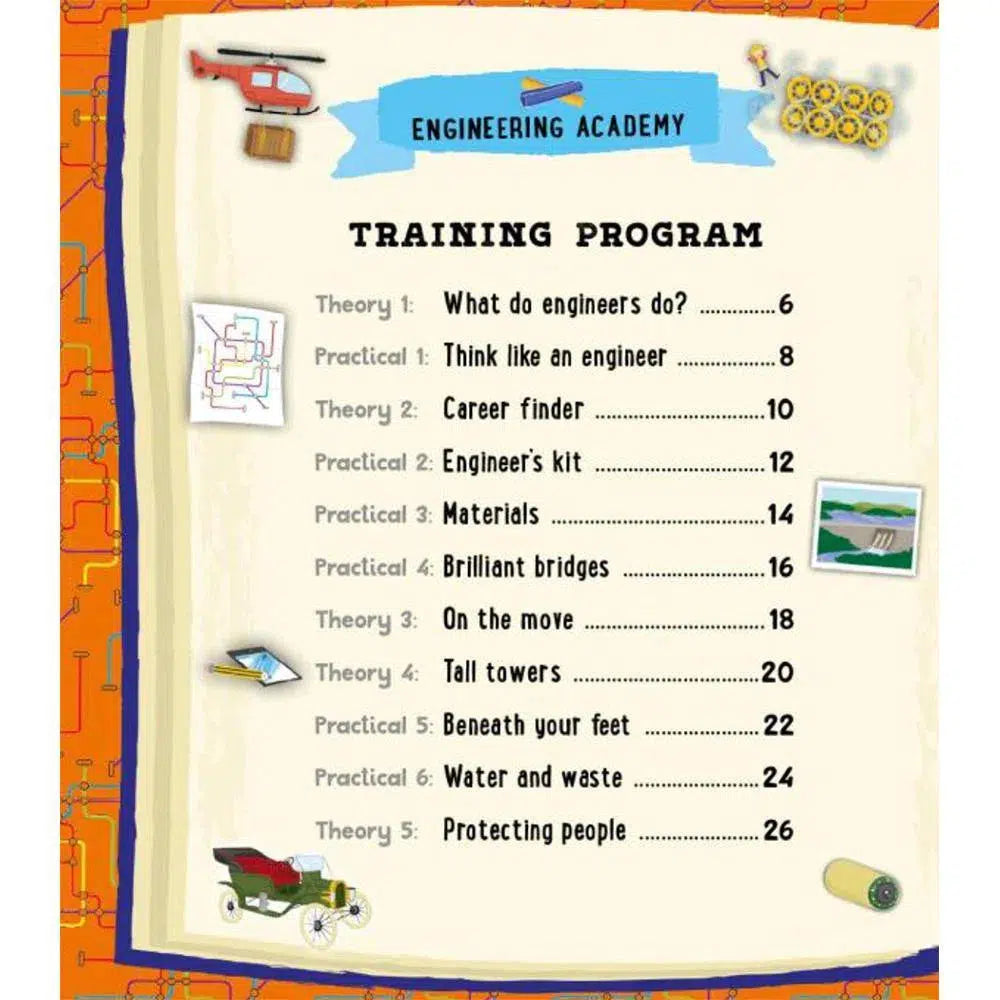 ENGINEERING ACADEMY

TRAINING PROGRAM

Theory 1: What do engineers do? 6
Practical 1: Think like an engineer 8
Theory 2: Career finder 10
Practical 2: Engineer's kit 12
Practical 3: Materials 14
Practical 4: Brilliant bridges 16
Theory 3: On the move 18
Theory 4: Tall towers 20
Practical 5: Beneath your feet 22
Practical 6: Water and waste 24
Theory 5: Protecting people 26